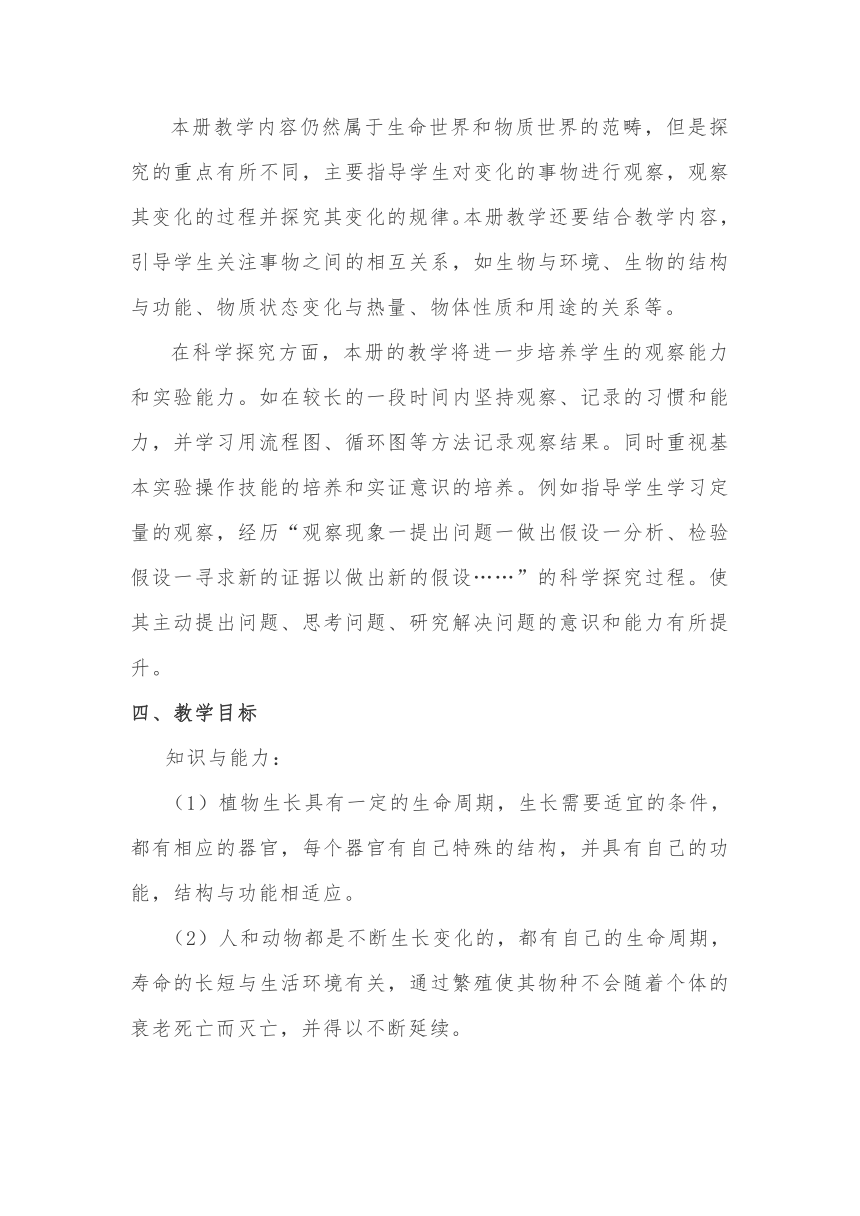 本册教学内容仍然属于生命世界和物质世界的范畴，但是探究的重点有所不同，主要指导学生对变化的事物进行观察，观察其变化的过程并探究其变化的规律。本册教学还要结合教学内容，引导学生关注事物之间的相互关系，如生物与环境、生物的结构与功能、物质状态变化与热量、物体性质和用途的关系等。

在科学探究方面，本册的教学将进一步培养学生的观察能力和实验能力。如在较长的一段时间内坚持观察、记录的习惯和能力，并学习用流程图、循环图等方法记录观察结果。同时重视基本实验操作技能的培养和实证意识的培养。例如指导学生学习定量的观察，经历“观察现象一提出问题一做出假设一分析、检验假设一寻求新的证据以做出新的假设……”的科学探究过程。使其主动提出问题、思考问题、研究解决问题的意识和能力有所提升。

四、教学目标

知识与能力：

（1）植物生长具有一定的生命周期，生长需要适宜的条件，都有相应的器官，每个器官有自己特殊的结构，并具有自己的功能，结构与功能相适应。

（2）人和动物都是不断生长变化的，都有自己的生命周期，寿命的长短与生活环境有关，通过繁殖使其物种不会随着个体的衰老死亡而灭亡，并得以不断延续。